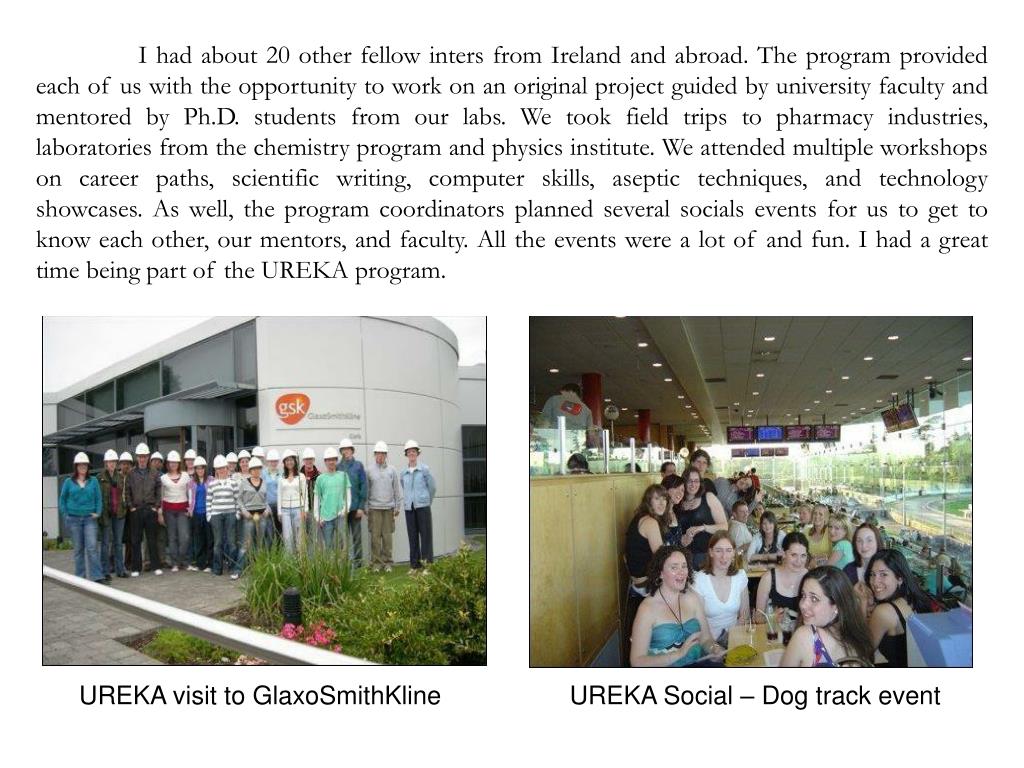 I had about 20 other fellow inters from Ireland and abroad. The program provided each of us with the opportunity to work on an original project guided by university faculty and mentored by Ph.D. students from our labs. We took field trips to pharmacy industries, laboratories from the chemistry program and physics institute. We attended multiple workshops on career paths, scientific writing, computer skills, aseptic techniques, and technology showcases. As well, the program coordinators planned several socials events for us to get to know each other, our mentors, and faculty. All the events were a lot of and fun. I had a great time being part of the UREKA program.

gsk GlaxoSmithKline

UREKA visit to GlaxoSmithKline

UREKA Social – Dog track event